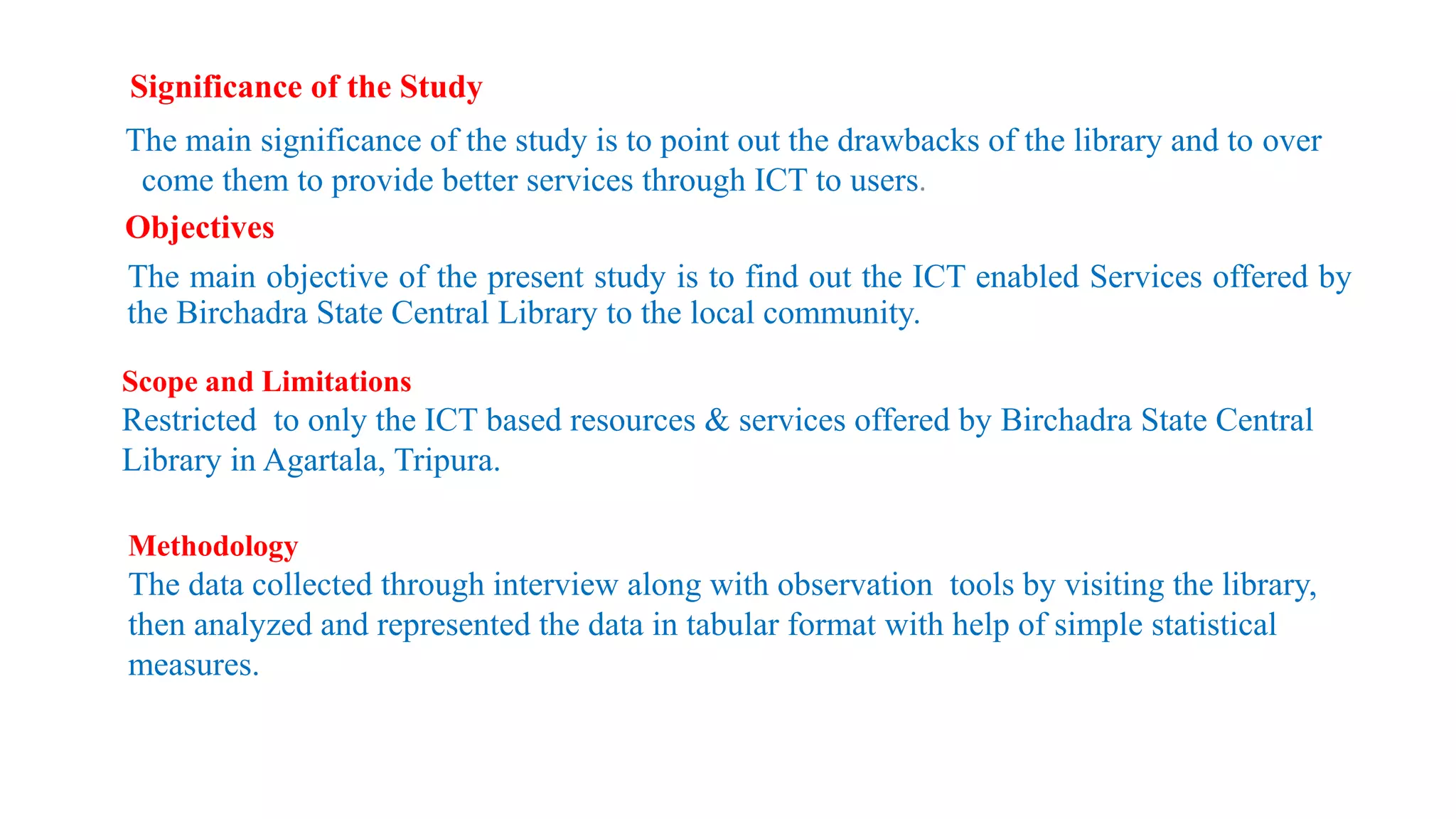 Significance of the Study

The main significance of the study is to point out the drawbacks of the library and to over come them to provide better services through ICT to users.

Objectives

The main objective of the present study is to find out the ICT enabled Services offered by the Birchadra State Central Library to the local community.

Scope and Limitations
Restricted to only the ICT based resources & services offered by Birchadra State Central Library in Agartala, Tripura.

Methodology
The data collected through interview along with observation tools by visiting the library, then analyzed and represented the data in tabular format with help of simple statistical measures.